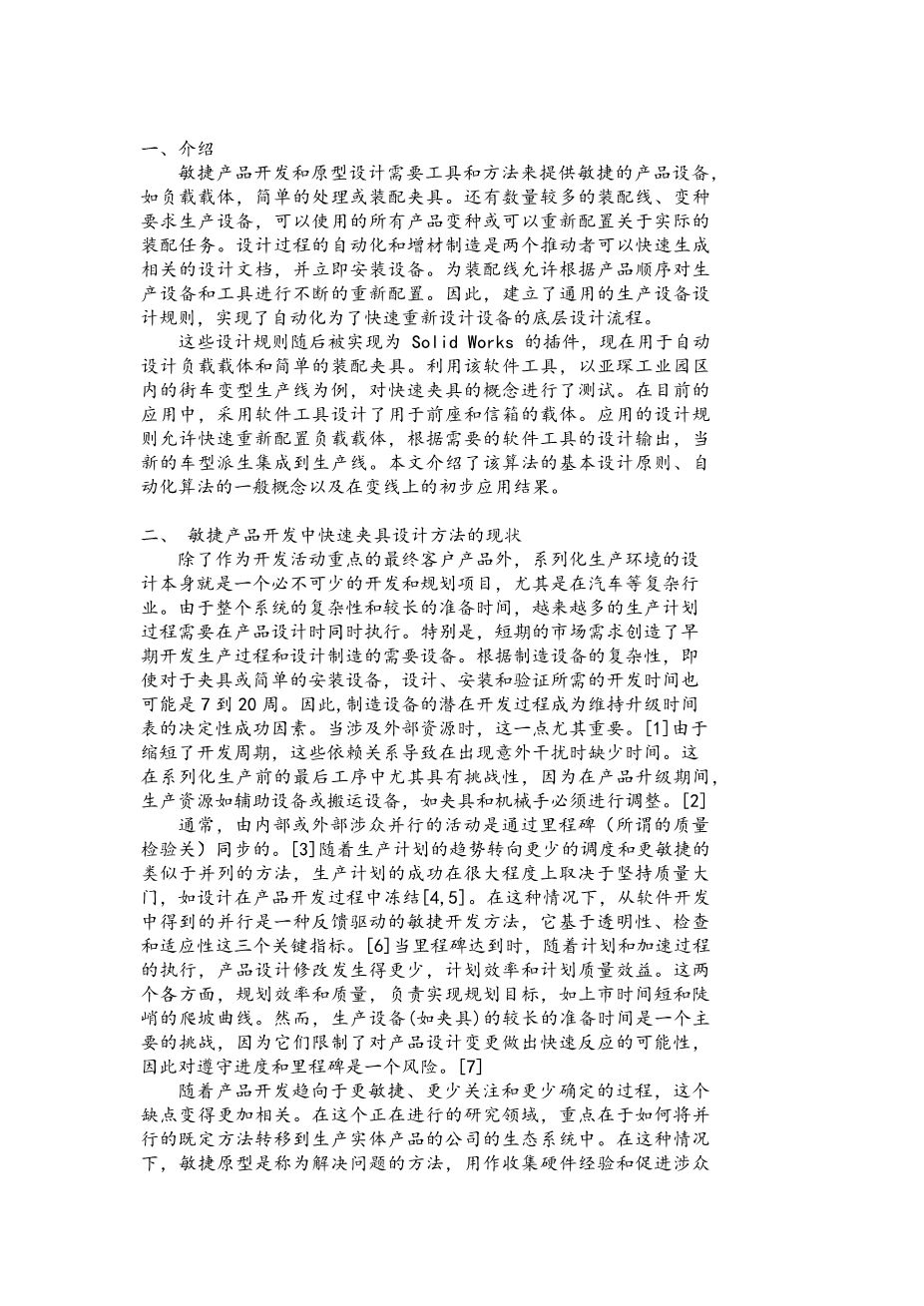 一、介绍

敏捷产品开发和原型设计需要工具和方法来提供敏捷的产品设备，如负载载体，简单的处理或装配夹具。还有数量较多的装配线、变种要求生产设备，可以使用的所有产品变种或可以重新配置关于实际的装配任务。设计过程的自动化和增材制造是两个推动者可以快速生成相关的设计文档，并立即安装设备。为装配线允许根据产品顺序对生产设备和工具进行不断的重新配置。因此，建立了通用的生产设备设计规则，实现了自动化为了快速重新设计设备的底层设计流程。

这些设计规则随后被实现为 Solid Works 的插件，现在用于自动设计负载载体和简单的装配夹具。利用该软件工具，以亚琛工业园区内的街车变型生产线为例，对快速夹具的概念进行了测试。在目前的应用中，采用软件工具设计了用于前座和信箱的载体。应用的设计规则允许快速重新配置负载载体，根据需要的软件工具的设计输出，当新的车型派生集成到生产线。本文介绍了该算法的基本设计原则、自动化算法的一般概念以及在变线上的初步应用结果。

二、 敏捷产品开发中快速夹具设计方法的现状

除了作为开发活动重点的最终客户产品外，系列化生产环境的设计本身就是一个必不可少的开发和规划项目，尤其是在汽车等复杂行业。由于整个系统的复杂性和较长的准备时间，越来越多的生产计划过程需要在产品设计时同时执行。特别是，短期的市场需求创造了早期开发生产过程和设计制造的需要设备。根据制造设备的复杂性，即使对于夹具或简单的安装设备，设计、安装和验证所需的开发时间也可能是 7 到 20 周。因此，制造设备的潜在开发过程成为维持升级时间表的决定性成功因素。当涉及外部资源时，这一点尤其重要。[1]由于缩短了开发周期，这些依赖关系导致在出现意外干扰时缺少时间。这在系列化生产前的最后工序中尤其具有挑战性，因为在产品升级期间，生产资源如辅助设备或搬运设备，如夹具和机械手必须进行调整。[2]

通常，由内部或外部涉众并行的活动是通过里程碑（所谓的质量检验关）同步的。[3]随着生产计划的趋势转向更少的调度和更敏捷的类似于并列的方法，生产计划的成功在很大程度上取决于坚持质量大门，如设计在产品开发过程中冻结[4,5]。在这种情况下，从软件开发中得到的并行是一种反馈驱动的敏捷开发方法，它基于透明性、检查和适应性这三个关键指标。[6]当里程碑达到时，随着计划和加速过程的执行，产品设计修改发生得更少，计划效率和计划质量效益。这两个各方面，规划效率和质量，负责实现规划目标，如上市时间短和陡峭的爬坡曲线。然而，生产设备(如夹具)的较长的准备时间是一个主要的挑战，因为它们限制了对产品设计变更做出快速反应的可能性，因此对遵守进度和里程碑是一个风险。[7]

随着产品开发趋向于更敏捷、更少关注和更少确定的过程，这个缺点变得更加相关。在这个正在进行的研究领域，重点在于如何将并行的既定方法转移到生产实体产品的公司的生态系统中。在这种情况下，敏捷原型是称为解决问题的方法，用作收集硬件经验和促进涉众